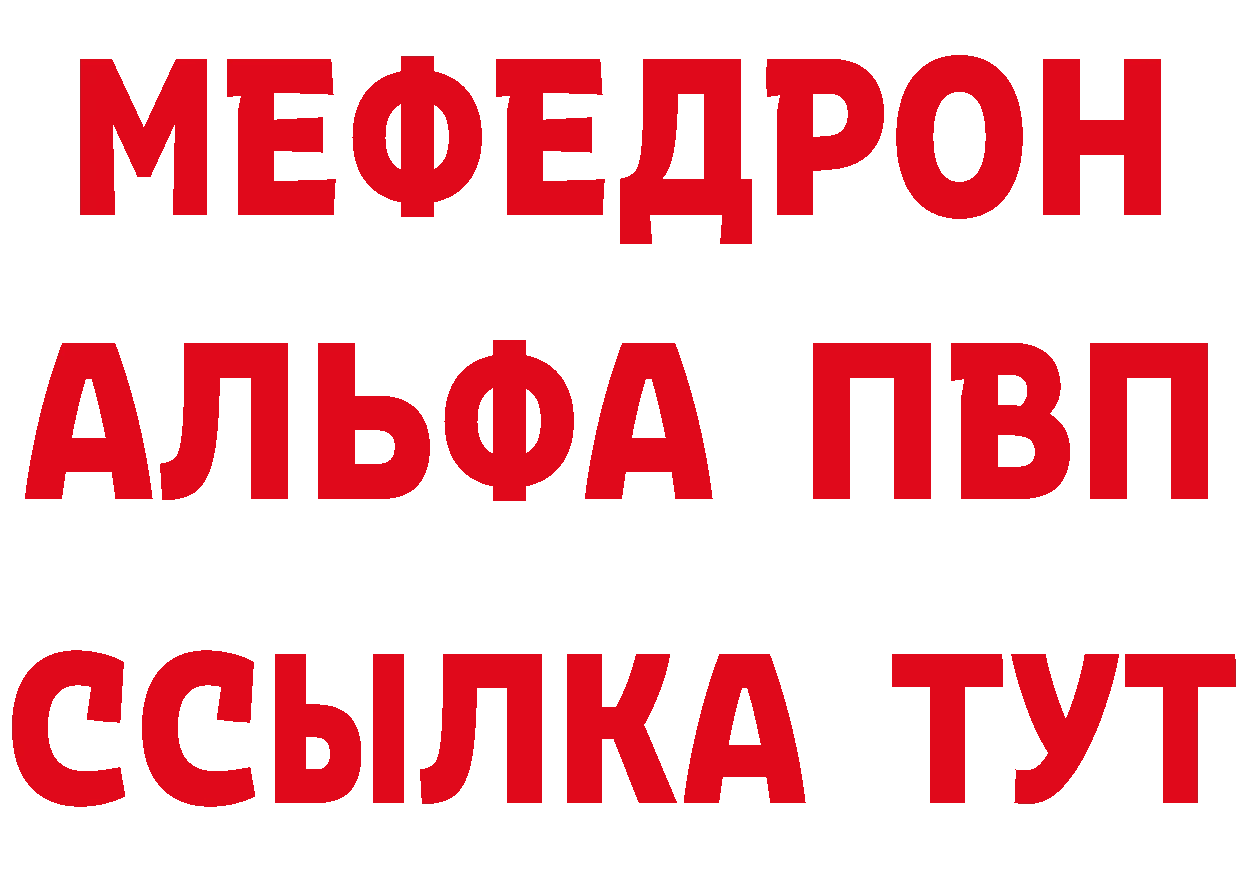 МЕФЕДРОН
АЛЬФА ПВП
ССЫЛКА ТУТ